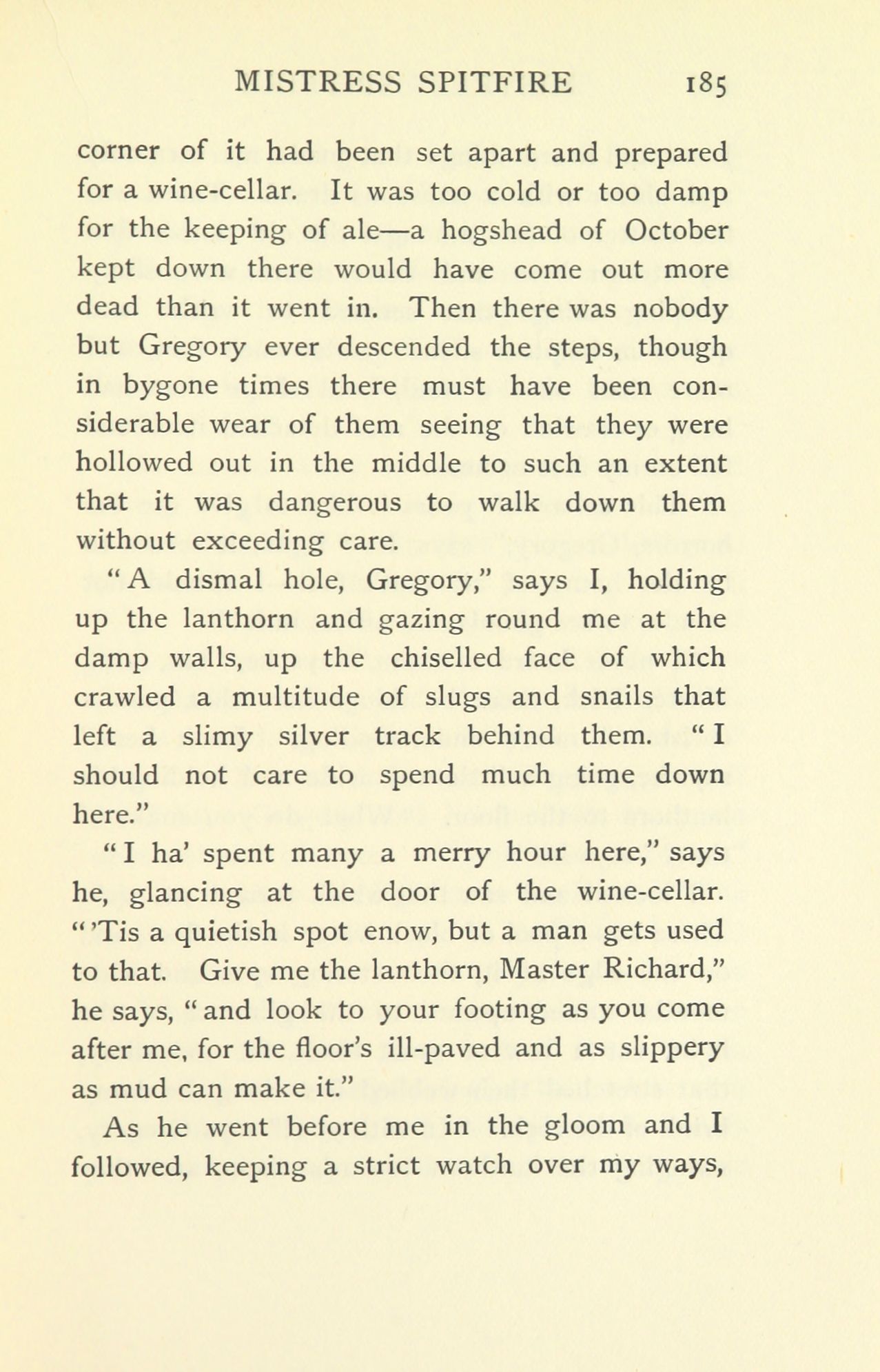 MISTRESS SPITFIRE 185

corner of it had been set apart and prepared for a wine-cellar. It was too cold or too damp for the keeping of ale—a hogshead of October kept down there would have come out more dead than it went in. Then there was nobody but Gregory ever descended the steps, though in bygone times there must have been considerable wear of them seeing that they were hollowed out in the middle to such an extent that it was dangerous to walk down them without exceeding care.

"A dismal hole, Gregory," says I, holding up the lanthorn and gazing round me at the damp walls, up the chiselled face of which crawled a multitude of slugs and snails that left a slimy silver track behind them. "I should not care to spend much time down here."

"I ha' spent many a merry hour here," says he, glancing at the door of the wine-cellar. "'Tis a quietish spot enow, but a man gets used to that. Give me the lanthorn, Master Richard," he says, "and look to your footing as you come after me, for the floor's ill-paved and as slippery as mud can make it."

As he went before me in the gloom and I followed, keeping a strict watch over my ways,